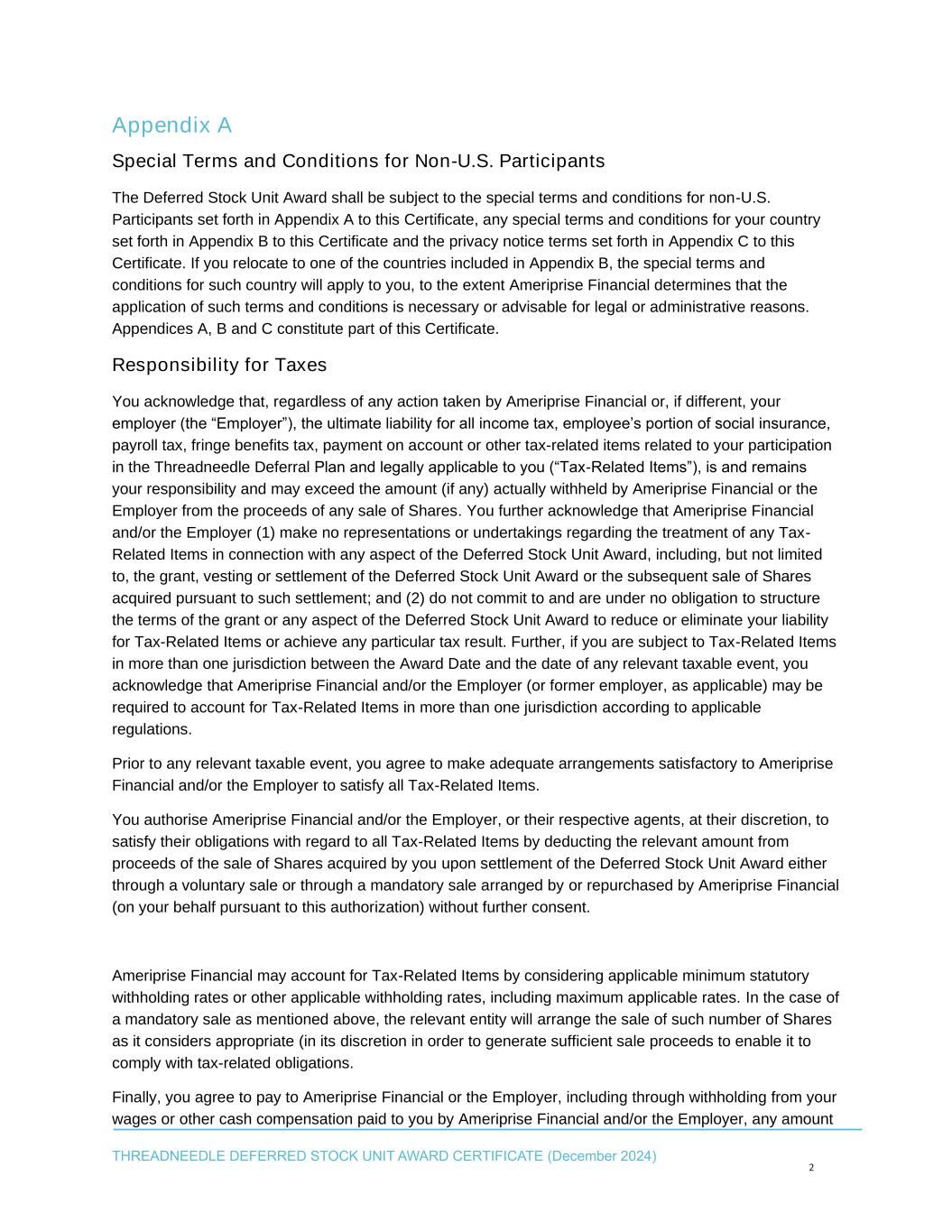 Appendix A

Special Terms and Conditions for Non-U.S. Participants

The Deferred Stock Unit Award shall be subject to the special terms and conditions for non-U.S. Participants set forth in Appendix A to this Certificate, any special terms and conditions for your country set forth in Appendix B to this Certificate and the privacy notice terms set forth in Appendix C to this Certificate. If you relocate to one of the countries included in Appendix B, the special terms and conditions for such country will apply to you, to the extent Ameriprise Financial determines that the application of such terms and conditions is necessary or advisable for legal or administrative reasons. Appendices A, B and C constitute part of this Certificate.

Responsibility for Taxes

You acknowledge that, regardless of any action taken by Ameriprise Financial or, if different, your employer (the “Employer”), the ultimate liability for all income tax, employee’s portion of social insurance, payroll tax, fringe benefits tax, payment on account or other tax-related items related to your participation in the Threadneedle Deferral Plan and legally applicable to you (“Tax-Related Items”), is and remains your responsibility and may exceed the amount (if any) actually withheld by Ameriprise Financial or the Employer from the proceeds of any sale of Shares. You further acknowledge that Ameriprise Financial and/or the Employer (1) make no representations or undertakings regarding the treatment of any Tax-Related Items in connection with any aspect of the Deferred Stock Unit Award, including, but not limited to, the grant, vesting or settlement of the Deferred Stock Unit Award or the subsequent sale of Shares acquired pursuant to such settlement; and (2) do not commit to and are under no obligation to structure the terms of the grant or any aspect of the Deferred Stock Unit Award to reduce or eliminate your liability for Tax-Related Items or achieve any particular tax result. Further, if you are subject to Tax-Related Items in more than one jurisdiction between the Award Date and the date of any relevant taxable event, you acknowledge that Ameriprise Financial and/or the Employer (or former employer, as applicable) may be required to account for Tax-Related Items in more than one jurisdiction according to applicable regulations.

Prior to any relevant taxable event, you agree to make adequate arrangements satisfactory to Ameriprise Financial and/or the Employer to satisfy all Tax-Related Items.

You authorise Ameriprise Financial and/or the Employer, or their respective agents, at their discretion, to satisfy their obligations with regard to all Tax-Related Items by deducting the relevant amount from proceeds of the sale of Shares acquired by you upon settlement of the Deferred Stock Unit Award either through a voluntary sale or through a mandatory sale arranged by or repurchased by Ameriprise Financial (on your behalf pursuant to this authorization) without further consent.

Ameriprise Financial may account for Tax-Related Items by considering applicable minimum statutory withholding rates or other applicable withholding rates, including maximum applicable rates. In the case of a mandatory sale as mentioned above, the relevant entity will arrange the sale of such number of Shares as it considers appropriate (in its discretion in order to generate sufficient sale proceeds to enable it to comply with tax-related obligations.

Finally, you agree to pay to Ameriprise Financial or the Employer, including through withholding from your wages or other cash compensation paid to you by Ameriprise Financial and/or the Employer, any amount

THREADNEEDLE DEFERRED STOCK UNIT AWARD CERTIFICATE (December 2024)

2